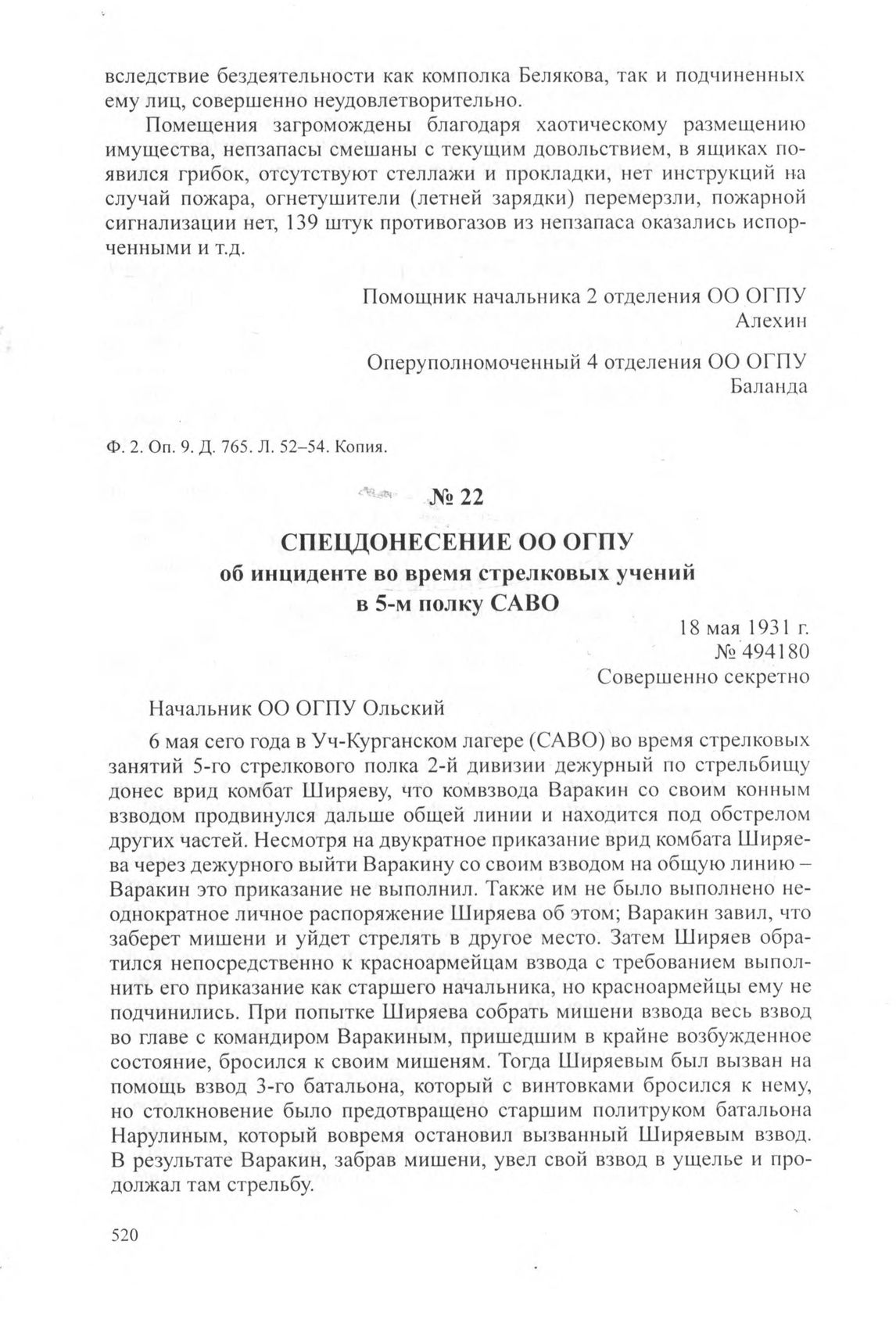 вследствие бездеятельности как комполка Белякова, так и подчиненных ему лиц, совершенно неудовлетворительно.

Помещения загромождены благодаря хаотическому размещению имущества, непзапасы смешаны с текущим довольствием, в ящиках появился грибок, отсутствуют стеллажи и прокладки, нет инструкций на случай пожара, огнетушители (летней зарядки) перемерзли, пожарной сигнализации нет, 139 штук противогазов из непзапаса оказались испорченными и т.д.

Помощник начальника 2 отделения ОО ОГПУ
Алехин

Оперуполномоченный 4 отделения ОО ОГПУ
Баланда

Ф. 2. Оп. 9. Д. 765. Л. 52–54. Копия.

№ 22

СПЕЦДОНЕСЕНИЕ ОО ОГПУ
об инциденте во время стрелковых учений
в 5-м полку САВО

18 мая 1931 г.
№ 494180
Совершенно секретно

Начальник ОО ОГПУ Ольский

6 мая сего года в Уч-Курганском лагере (САВО) во время стрелковых занятий 5-го стрелкового полка 2-й дивизии дежурный по стрельбищу донес врид комбат Ширяеву, что комвзвода Варакин со своим конным взводом продвинулся дальше общей линии и находится под обстрелом других частей. Несмотря на двукратное приказание врид комбата Ширяева через дежурного выйти Варакину со своим взводом на общую линию – Варакин это приказание не выполнил. Также им не было выполнено неоднократное личное распоряжение Ширяева об этом; Варакин завил, что заберет мишени и уйдет стрелять в другое место. Затем Ширяев обратился непосредственно к красноармейцам взвода с требованием выполнить его приказание как старшего начальника, но красноармейцы ему не подчинились. При попытке Ширяева собрать мишени взвода весь взвод во главе с командиром Варакиным, пришедшим в крайне возбужденное состояние, бросился к своим мишеням. Тогда Ширяевым был вызван на помощь взвод 3-го батальона, который с винтовками бросился к нему, но столкновение было предотвращено старшим политруком батальона Нарулиным, который вовремя остановил вызванный Ширяевым взвод. В результате Варакин, забрав мишени, увел свой взвод в ущелье и продолжал там стрельбу.

520